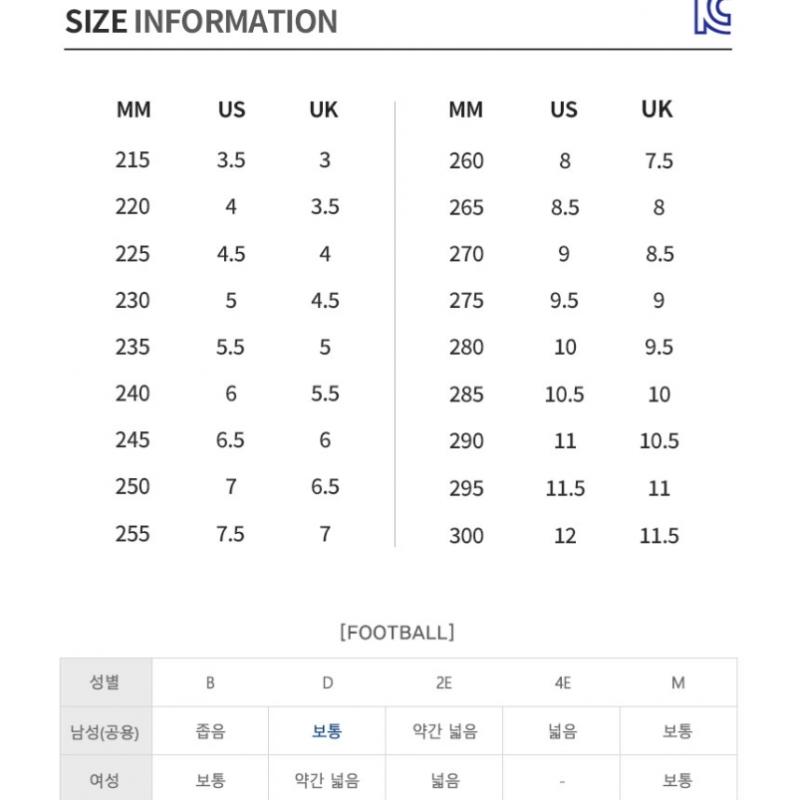 SIZE INFORMATION

| MM | US | UK |
|---|---|---|
| 215 | 3.5 | 3 |
| 220 | 4 | 3.5 |
| 225 | 4.5 | 4 |
| 230 | 5 | 4.5 |
| 235 | 5.5 | 5 |
| 240 | 6 | 5.5 |
| 245 | 6.5 | 6 |
| 250 | 7 | 6.5 |
| 255 | 7.5 | 7 |

| MM | US | UK |
|---|---|---|
| 260 | 8 | 7.5 |
| 265 | 8.5 | 8 |
| 270 | 9 | 8.5 |
| 275 | 9.5 | 9 |
| 280 | 10 | 9.5 |
| 285 | 10.5 | 10 |
| 290 | 11 | 10.5 |
| 295 | 11.5 | 11 |
| 300 | 12 | 11.5 |

[FOOTBALL]

| 성별 | B | D | 2E | 4E | M |
|---|---|---|---|---|---|
| 남성(공용) | 좁음 | 보통 | 약간 넓음 | 넓음 | 보통 |
| 여성 | 보통 | 약간 넓음 | 넓음 | - | 보통 |